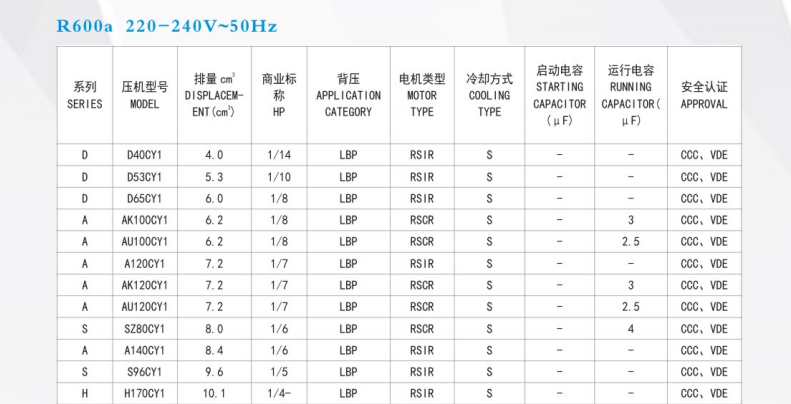 R600a 220-240V~50Hz

| 系列 SERIES | 压机型号 MODEL | 排量 $cm^3$ DISPLACEMENT($cm^3$) | 商业标称 HP | 背压 APPLICATION CATEGORY | 电机类型 MOTOR TYPE | 冷却方式 COOLING TYPE | 启动电容 STARTING CAPACITOR (μF) | 运行电容 RUNNING CAPACITOR(μF) | 安全认证 APPROVAL |
|---|---|---|---|---|---|---|---|---|---|
| D | D40CY1 | 4.0 | 1/14 | LBP | RSIR | S | - | - | CCC、VDE |
| D | D53CY1 | 5.3 | 1/10 | LBP | RSIR | S | - | - | CCC、VDE |
| D | D65CY1 | 6.0 | 1/8 | LBP | RSIR | S | - | - | CCC、VDE |
| A | AK100CY1 | 6.2 | 1/8 | LBP | RSCR | S | - | 3 | CCC、VDE |
| A | AU100CY1 | 6.2 | 1/8 | LBP | RSCR | S | - | 2.5 | CCC、VDE |
| A | A120CY1 | 7.2 | 1/7 | LBP | RSIR | S | - | - | CCC、VDE |
| A | AK120CY1 | 7.2 | 1/7 | LBP | RSCR | S | - | 3 | CCC、VDE |
| A | AU120CY1 | 7.2 | 1/7 | LBP | RSCR | S | - | 2.5 | CCC、VDE |
| S | SZ80CY1 | 8.0 | 1/6 | LBP | RSCR | S | - | 4 | CCC、VDE |
| A | A140CY1 | 8.4 | 1/6 | LBP | RSIR | S | - | - | CCC、VDE |
| S | S96CY1 | 9.6 | 1/5 | LBP | RSIR | S | - | - | CCC、VDE |
| H | H170CY1 | 10.1 | 1/4- | LBP | RSIR | S | - | - | CCC、VDE |